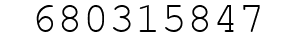 680315847